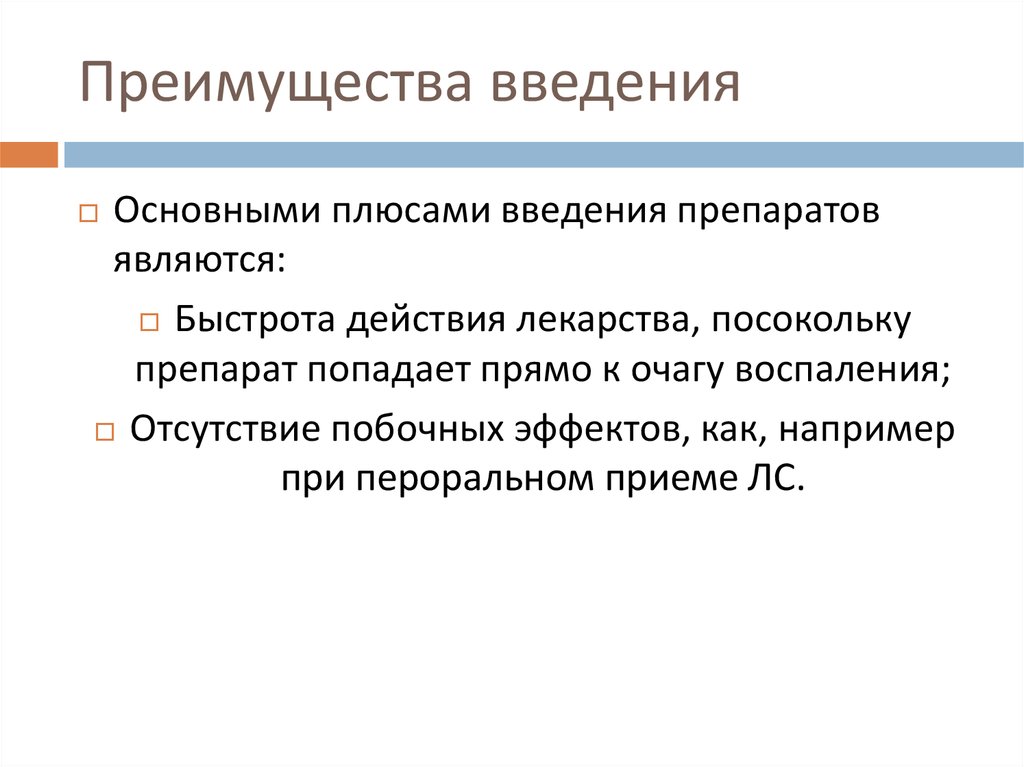 Преимущества введения

Основными плюсами введения препаратов являются:

Быстрота действия лекарства, посокольку препарат попадает прямо к очагу воспаления;

Отсутствие побочных эффектов, как, например при пероральном приеме ЛС.